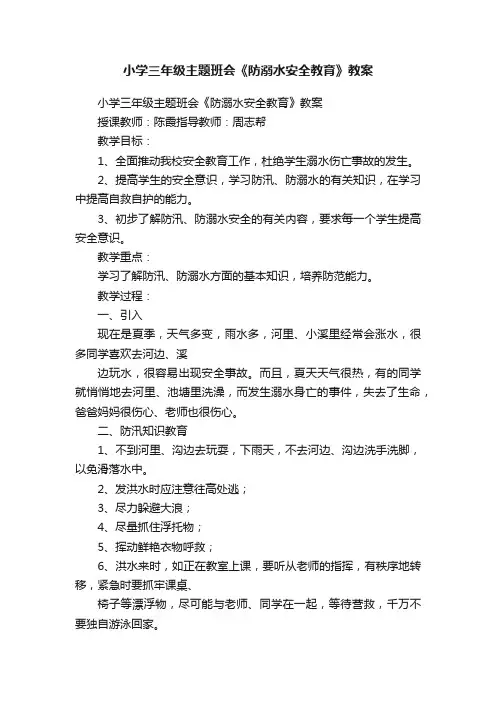 小学三年级主题班会《防溺水安全教育》教案

小学三年级主题班会《防溺水安全教育》教案

授课教师：陈霞指导教师：周志帮

教学目标：

1、全面推动我校安全教育工作，杜绝学生溺水伤亡事故的发生。

2、提高学生的安全意识，学习防汛、防溺水的有关知识，在学习中提高自救自护的能力。

3、初步了解防汛、防溺水安全的有关内容，要求每一个学生提高安全意识。

教学重点：

学习了解防汛、防溺水方面的基本知识，培养防范能力。

教学过程：

一、引入

现在是夏季，天气多变，雨水多，河里、小溪里经常会涨水，很多同学喜欢去河边、溪

边玩水，很容易出现安全事故。而且，夏天天气很热，有的同学就悄悄地去河里、池塘里洗澡，而发生溺水身亡的事件，失去了生命，爸爸妈妈很伤心、老师也很伤心。

二、防汛知识教育

1、不到河里、沟边去玩耍，下雨天，不去河边、沟边洗手洗脚，以免滑落水中。

2、发洪水时应注意往高处逃；

3、尽力躲避大浪；

4、尽量抓住浮托物；

5、挥动鲜艳衣物呼救；

6、洪水来时，如正在教室上课，要听从老师的指挥，有秩序地转移，紧急时要抓牢课桌、

椅子等漂浮物，尽可能与老师、同学在一起，等待营救，千万不要独自游泳回家。